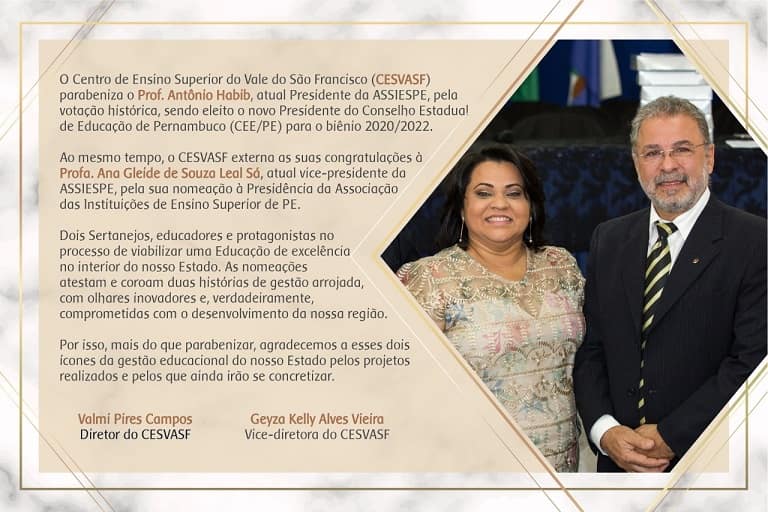 O Centro de Ensino Superior do Vale do São Francisco (CESVASF) parabeniza o Prof. Antônio Habib, atual Presidente da ASSIESPE, pela votação histórica, sendo eleito o novo Presidente do Conselho Estadual de Educação de Pernambuco (CEE/PE) para o biênio 2020/2022.

Ao mesmo tempo, o CESVASF externa as suas congratulações à Profa. Ana Gleide de Souza Leal Sá, atual vice-presidente da ASSIESPE, pela sua nomeação à Presidência da Associação das Instituições de Ensino Superior de PE.

Dois Sertanejos, educadores e protagonistas no processo de viabilizar uma Educação de excelência no interior do nosso Estado. As nomeações atestam e coroam duas histórias de gestão arrojada, com olhares inovadores e, verdadeiramente, comprometidas com o desenvolvimento da nossa região.

Por isso, mais do que parabenizar, agradecemos a esses dois ícones da gestão educacional do nosso Estado pelos projetos realizados e pelos que ainda irão se concretizar.

Valmi Pires Campos
Diretor do CESVASF

Geyza Kelly Alves Vieira
Vice-diretora do CESVASF